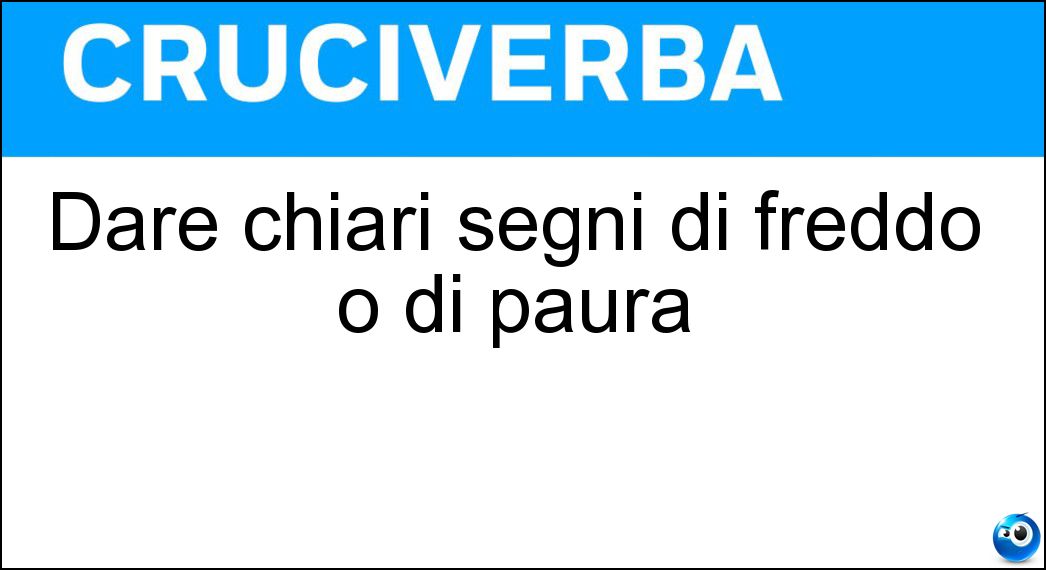 CRUCIVERBA

Dare chiari segni di freddo o di paura